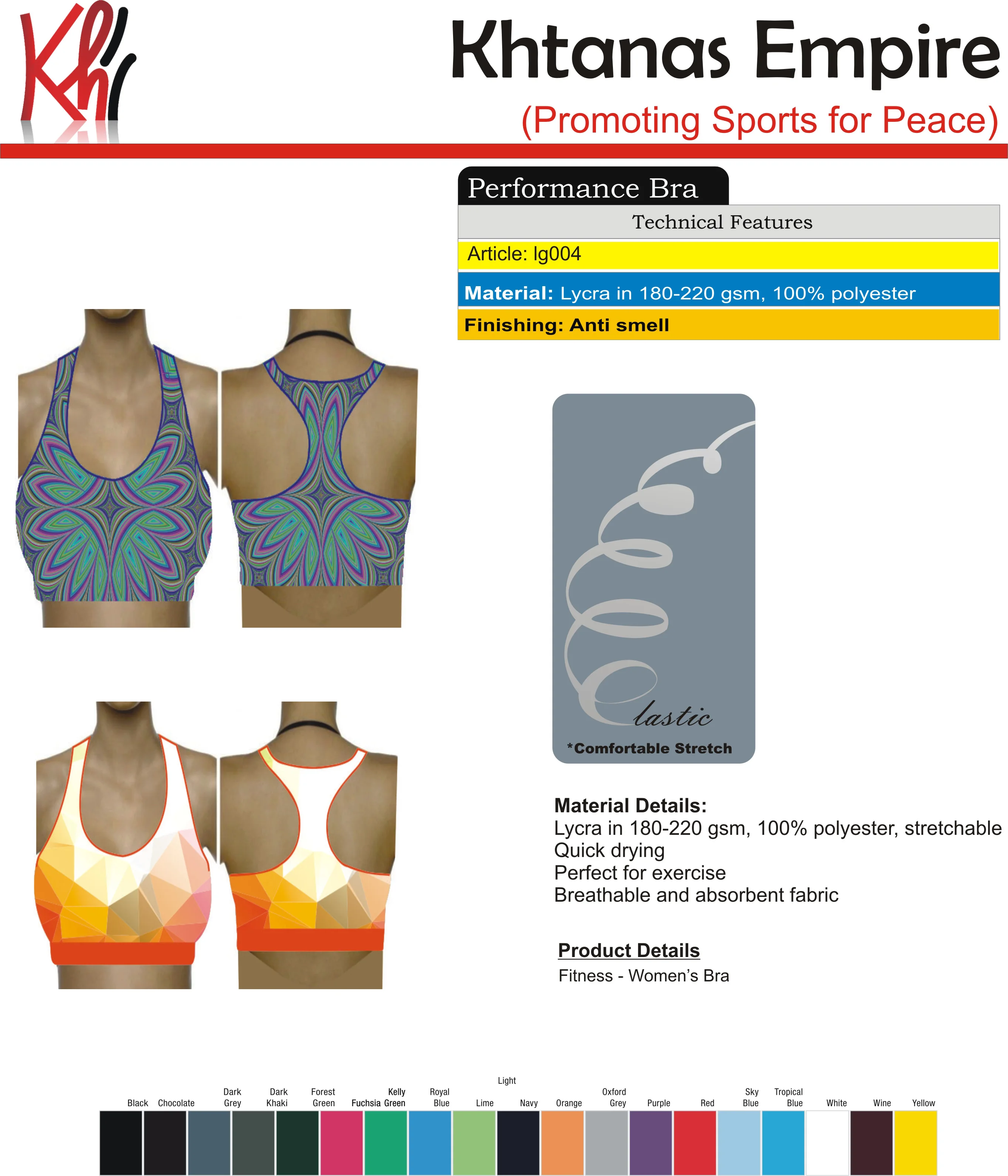 Khtanas Empire

(Promoting Sports for Peace)

Performance Bra

Technical Features

Article: lg004

Material: Lycra in 180-220 gsm, 100% polyester

Finishing: Anti smell

Elastic

*Comfortable Stretch

Material Details:
Lycra in 180-220 gsm, 100% polyester, stretchable
Quick drying
Perfect for exercise
Breathable and absorbent fabric

Product Details
Fitness - Women's Bra

Black Chocolate Dark Grey Dark Khaki Forest Green Fuchsia Kelly Green Royal Blue Light Lime Navy Orange Oxford Grey Purple Red Sky Blue Tropical Blue White Wine Yellow